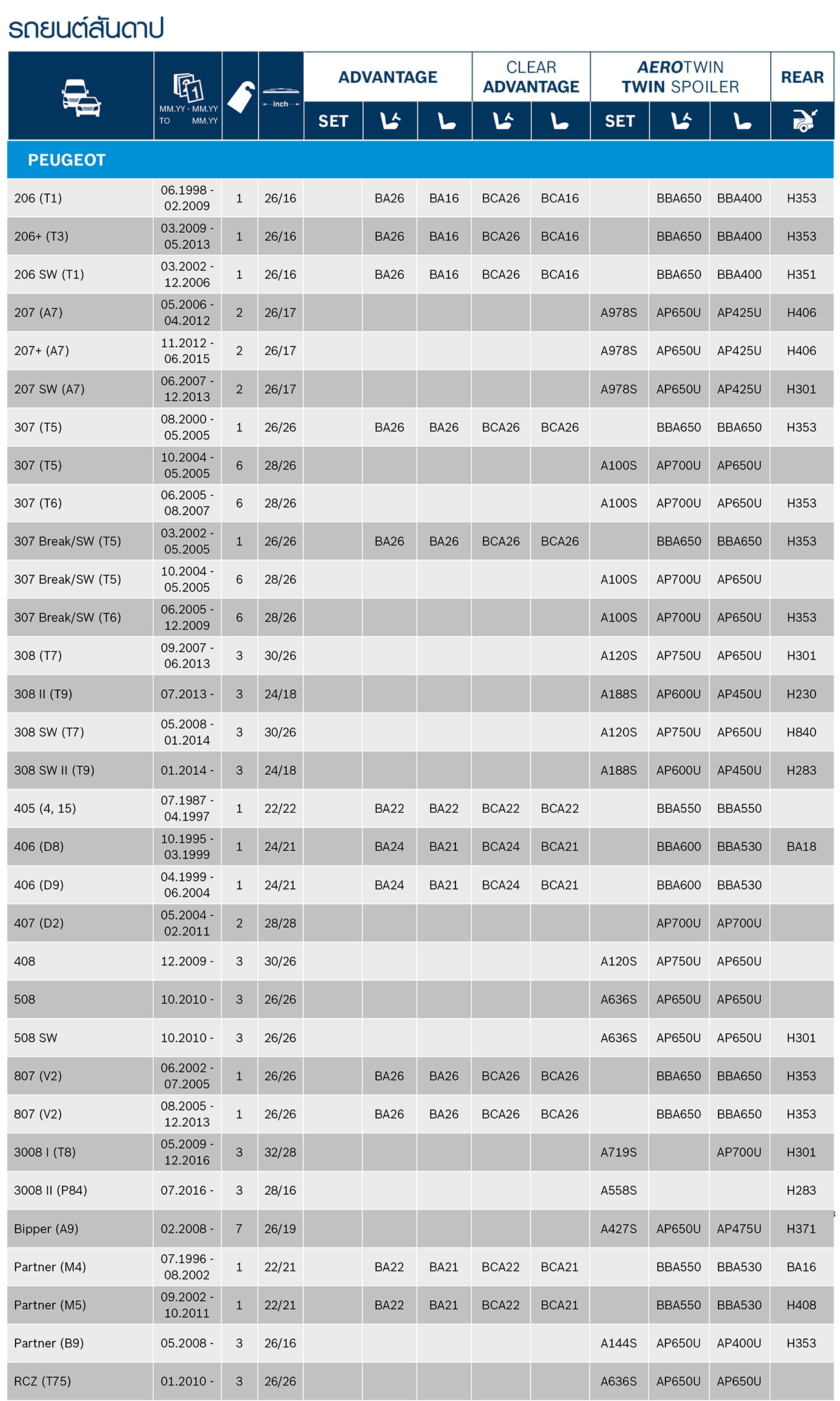 รถยนต์สันดาป

| | MM.YY - MM.YY TO MM.YY | | inch | ADVANTAGE SET | ADVANTAGE | ADVANTAGE | CLEAR ADVANTAGE | CLEAR ADVANTAGE | AEROTWIN TWIN SPOILER SET | AEROTWIN TWIN SPOILER | AEROTWIN TWIN SPOILER | REAR |
|---|---|---|---|---|---|---|---|---|---|---|---|---|
| PEUGEOT | | | | | | | | | | | | |
| 206 (T1) | 06.1998 - 02.2009 | 1 | 26/16 | | BA26 | BA16 | BCA26 | BCA16 | | BBA650 | BBA400 | H353 |
| 206+ (T3) | 03.2009 - 05.2013 | 1 | 26/16 | | BA26 | BA16 | BCA26 | BCA16 | | BBA650 | BBA400 | H353 |
| 206 SW (T1) | 03.2002 - 12.2006 | 1 | 26/16 | | BA26 | BA16 | BCA26 | BCA16 | | BBA650 | BBA400 | H351 |
| 207 (A7) | 05.2006 - 04.2012 | 2 | 26/17 | | | | | | A978S | AP650U | AP425U | H406 |
| 207+ (A7) | 11.2012 - 06.2015 | 2 | 26/17 | | | | | | A978S | AP650U | AP425U | H406 |
| 207 SW (A7) | 06.2007 - 12.2013 | 2 | 26/17 | | | | | | A978S | AP650U | AP425U | H301 |
| 307 (T5) | 08.2000 - 05.2005 | 1 | 26/26 | | BA26 | BA26 | BCA26 | BCA26 | | BBA650 | BBA650 | H353 |
| 307 (T5) | 10.2004 - 05.2005 | 6 | 28/26 | | | | | | A100S | AP700U | AP650U | |
| 307 (T6) | 06.2005 - 08.2007 | 6 | 28/26 | | | | | | A100S | AP700U | AP650U | H353 |
| 307 Break/SW (T5) | 03.2002 - 05.2005 | 1 | 26/26 | | BA26 | BA26 | BCA26 | BCA26 | | BBA650 | BBA650 | H353 |
| 307 Break/SW (T5) | 10.2004 - 05.2005 | 6 | 28/26 | | | | | | A100S | AP700U | AP650U | |
| 307 Break/SW (T6) | 06.2005 - 12.2009 | 6 | 28/26 | | | | | | A100S | AP700U | AP650U | H353 |
| 308 (T7) | 09.2007 - 06.2013 | 3 | 30/26 | | | | | | A120S | AP750U | AP650U | H301 |
| 308 II (T9) | 07.2013 - | 3 | 24/18 | | | | | | A188S | AP600U | AP450U | H230 |
| 308 SW (T7) | 05.2008 - 01.2014 | 3 | 30/26 | | | | | | A120S | AP750U | AP650U | H840 |
| 308 SW II (T9) | 01.2014 - | 3 | 24/18 | | | | | | A188S | AP600U | AP450U | H283 |
| 405 (4, 15) | 07.1987 - 04.1997 | 1 | 22/22 | | BA22 | BA22 | BCA22 | BCA22 | | BBA550 | BBA550 | |
| 406 (D8) | 10.1995 - 03.1999 | 1 | 24/21 | | BA24 | BA21 | BCA24 | BCA21 | | BBA600 | BBA530 | BA18 |
| 406 (D9) | 04.1999 - 06.2004 | 1 | 24/21 | | BA24 | BA21 | BCA24 | BCA21 | | BBA600 | BBA530 | |
| 407 (D2) | 05.2004 - 02.2011 | 2 | 28/28 | | | | | | | AP700U | AP700U | |
| 408 | 12.2009 - | 3 | 30/26 | | | | | | A120S | AP750U | AP650U | |
| 508 | 10.2010 - | 3 | 26/26 | | | | | | A636S | AP650U | AP650U | |
| 508 SW | 10.2010 - | 3 | 26/26 | | | | | | A636S | AP650U | AP650U | H301 |
| 807 (V2) | 06.2002 - 07.2005 | 1 | 26/26 | | BA26 | BA26 | BCA26 | BCA26 | | BBA650 | BBA650 | H353 |
| 807 (V2) | 08.2005 - 12.2013 | 1 | 26/26 | | BA26 | BA26 | BCA26 | BCA26 | | BBA650 | BBA650 | H353 |
| 3008 I (T8) | 05.2009 - 12.2016 | 3 | 32/28 | | | | | | A719S | | AP700U | H301 |
| 3008 II (P84) | 07.2016 - | 3 | 28/16 | | | | | | A558S | | | H283 |
| Bipper (A9) | 02.2008 - | 7 | 26/19 | | | | | | A427S | AP650U | AP475U | H371 |
| Partner (M4) | 07.1996 - 08.2002 | 1 | 22/21 | | BA22 | BA21 | BCA22 | BCA21 | | BBA550 | BBA530 | BA16 |
| Partner (M5) | 09.2002 - 10.2011 | 1 | 22/21 | | BA22 | BA21 | BCA22 | BCA21 | | BBA550 | BBA530 | H408 |
| Partner (B9) | 05.2008 - | 3 | 26/16 | | | | | | A144S | AP650U | AP400U | H353 |
| RCZ (T75) | 01.2010 - | 3 | 26/26 | | | | | | A636S | AP650U | AP650U | |